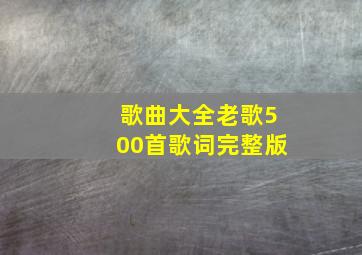 歌曲大全老歌500首歌词完整版